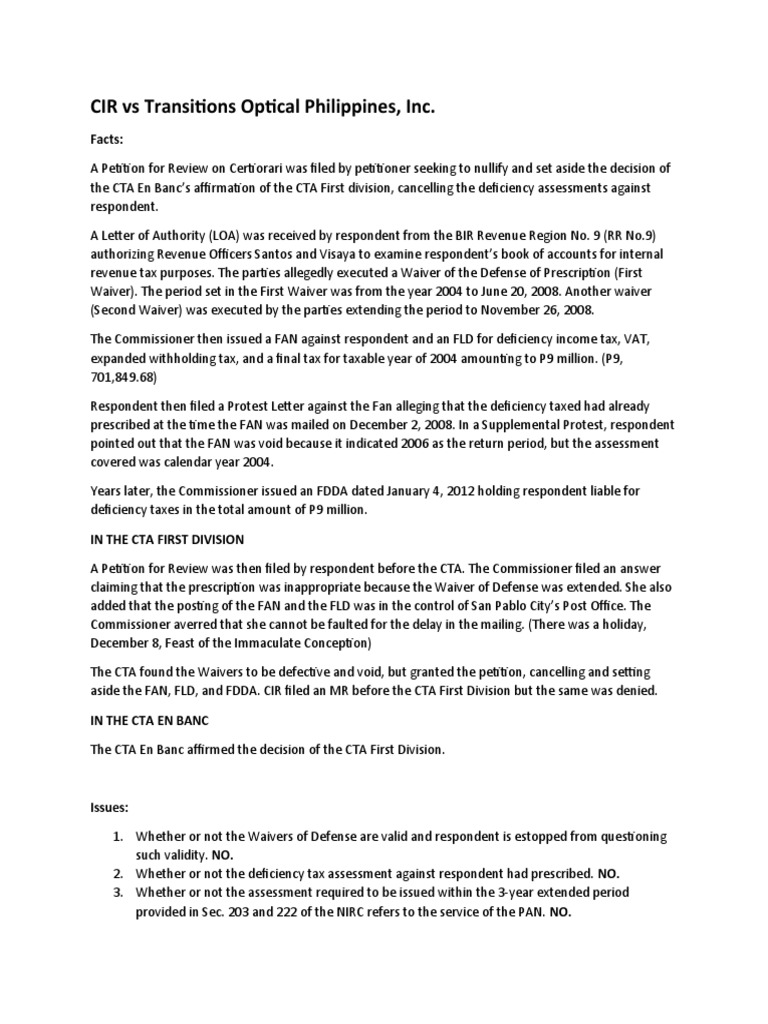 CIR vs Transitions Optical Philippines, Inc.

Facts:

A Petition for Review on Certiorari was filed by petitioner seeking to nullify and set aside the decision of the CTA En Banc's affirmation of the CTA First division, cancelling the deficiency assessments against respondent.

A Letter of Authority (LOA) was received by respondent from the BIR Revenue Region No. 9 (RR No.9) authorizing Revenue Officers Santos and Visaya to examine respondent's book of accounts for internal revenue tax purposes. The parties allegedly executed a Waiver of the Defense of Prescription (First Waiver). The period set in the First Waiver was from the year 2004 to June 20, 2008. Another waiver (Second Waiver) was executed by the parties extending the period to November 26, 2008.

The Commissioner then issued a FAN against respondent and an FLD for deficiency income tax, VAT, expanded withholding tax, and a final tax for taxable year of 2004 amounting to P9 million. (P9, 701,849.68)

Respondent then filed a Protest Letter against the Fan alleging that the deficiency taxed had already prescribed at the time the FAN was mailed on December 2, 2008. In a Supplemental Protest, respondent pointed out that the FAN was void because it indicated 2006 as the return period, but the assessment covered was calendar year 2004.

Years later, the Commissioner issued an FDDA dated January 4, 2012 holding respondent liable for deficiency taxes in the total amount of P9 million.

IN THE CTA FIRST DIVISION

A Petition for Review was then filed by respondent before the CTA. The Commissioner filed an answer claiming that the prescription was inappropriate because the Waiver of Defense was extended. She also added that the posting of the FAN and the FLD was in the control of San Pablo City's Post Office. The Commissioner averred that she cannot be faulted for the delay in the mailing. (There was a holiday, December 8, Feast of the Immaculate Conception)

The CTA found the Waivers to be defective and void, but granted the petition, cancelling and setting aside the FAN, FLD, and FDDA. CIR filed an MR before the CTA First Division but the same was denied.

IN THE CTA EN BANC

The CTA En Banc affirmed the decision of the CTA First Division.

Issues:

1. Whether or not the Waivers of Defense are valid and respondent is estopped from questioning such validity. NO.
2. Whether or not the deficiency tax assessment against respondent had prescribed. NO.
3. Whether or not the assessment required to be issued within the 3-year extended period provided in Sec. 203 and 222 of the NIRC refers to the service of the PAN. NO.